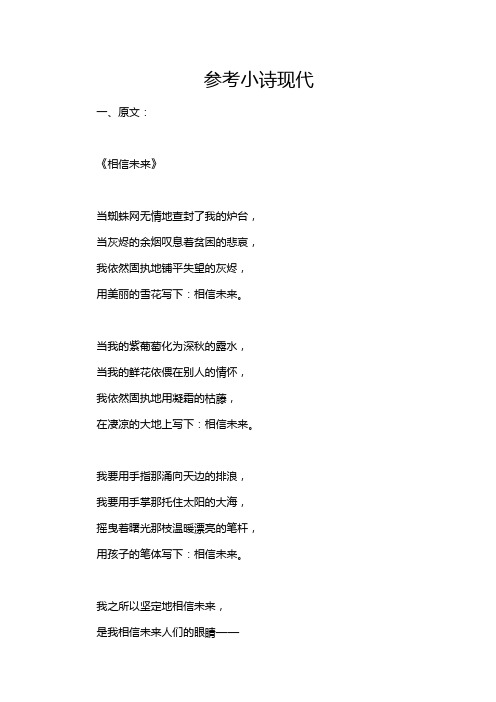 参考小诗现代

一、原文：

《相信未来》

当蜘蛛网无情地查封了我的炉台，

当灰烬的余烟叹息着贫困的悲哀，

我依然固执地铺平失望的灰烬，

用美丽的雪花写下：相信未来。

当我的紫葡萄化为深秋的露水，

当我的鲜花依偎在别人的情怀，

我依然固执地用凝霜的枯藤，

在凄凉的大地上写下：相信未来。

我要用手指那涌向天边的排浪，

我要用手掌那托住太阳的大海，

摇曳着曙光那枝温暖漂亮的笔杆，

用孩子的笔体写下：相信未来。

我之所以坚定地相信未来，

是我相信未来人们的眼睛——